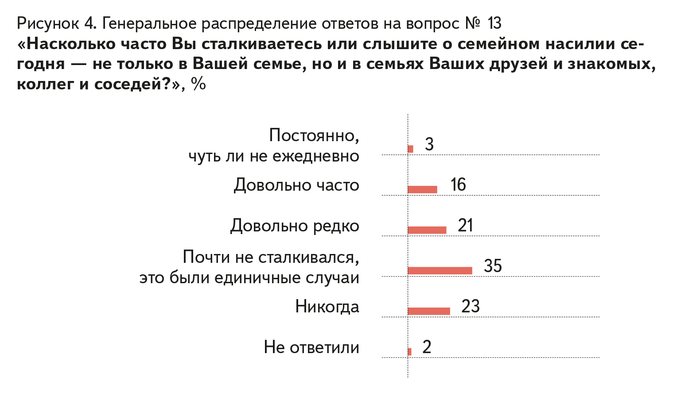 Рисунок 4. Генеральное распределение ответов на вопрос № 13
«Насколько часто Вы сталкиваетесь или слышите о семейном насилии сегодня — не только в Вашей семье, но и в семьях Ваших друзей и знакомых, коллег и соседей?», %

Постоянно, чуть ли не ежедневно 3
Довольно часто 16
Довольно редко 21
Почти не сталкивался, это были единичные случаи 35
Никогда 23
Не ответили 2